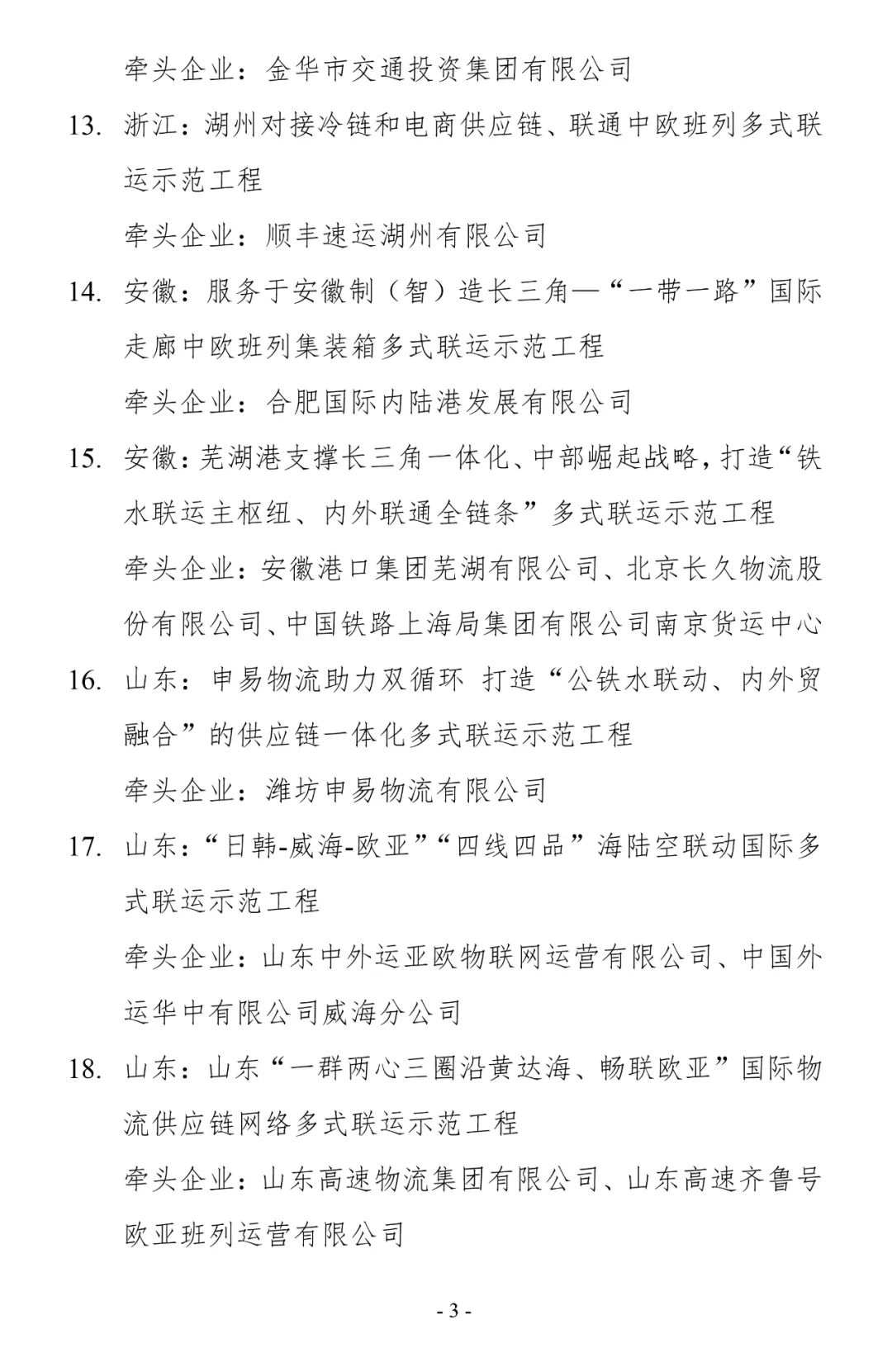 牵头企业：金华市交通投资集团有限公司

13. 浙江：湖州对接冷链和电商供应链、联通中欧班列多式联运示范工程

牵头企业：顺丰速运湖州有限公司

14. 安徽：服务于安徽制（智）造长三角—“一带一路”国际走廊中欧班列集装箱多式联运示范工程

牵头企业：合肥国际内陆港发展有限公司

15. 安徽：芜湖港支撑长三角一体化、中部崛起战略，打造“铁水联运主枢纽、内外联通全链条”多式联运示范工程

牵头企业：安徽港口集团芜湖有限公司、北京长久物流股份有限公司、中国铁路上海局集团有限公司南京货运中心

16. 山东：申易物流助力双循环 打造“公铁水联动、内外贸融合”的供应链一体化多式联运示范工程

牵头企业：潍坊申易物流有限公司

17. 山东：“日韩-威海-欧亚”“四线四品”海陆空联动国际多式联运示范工程

牵头企业：山东中外运亚欧物联网运营有限公司、中国外运华中有限公司威海分公司

18. 山东：山东“一群两心三圈沿黄达海、畅联欧亚”国际物流供应链网络多式联运示范工程

牵头企业：山东高速物流集团有限公司、山东高速齐鲁号欧亚班列运营有限公司

- 3 -